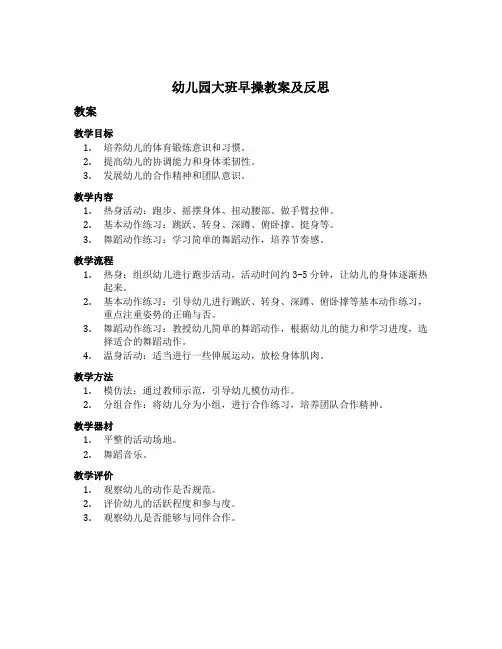 幼儿园大班早操教案及反思

教案

教学目标

1. 培养幼儿的体育锻炼意识和习惯。
2. 提高幼儿的协调能力和身体柔韧性。
3. 发展幼儿的合作精神和团队意识。

教学内容

1. 热身活动：跑步、摇摆身体、扭动腰部、做手臂拉伸。
2. 基本动作练习：跳跃、转身、深蹲、俯卧撑、挺身等。
3. 舞蹈动作练习：学习简单的舞蹈动作，培养节奏感。

教学流程

1. 热身：组织幼儿进行跑步活动，活动时间约 3-5 分钟，让幼儿的身体逐渐热起来。
2. 基本动作练习：引导幼儿进行跳跃、转身、深蹲、俯卧撑等基本动作练习，重点注重姿势的正确与否。
3. 舞蹈动作练习：教授幼儿简单的舞蹈动作，根据幼儿的能力和学习进度，选择适合的舞蹈动作。
4. 温身活动：适当进行一些伸展运动，放松身体肌肉。

教学方法

1. 模仿法：通过教师示范，引导幼儿模仿动作。
2. 分组合作：将幼儿分为小组，进行合作练习，培养团队合作精神。

教学器材

1. 平整的活动场地。
2. 舞蹈音乐。

教学评价

1. 观察幼儿的动作是否规范。
2. 评价幼儿的活跃程度和参与度。
3. 观察幼儿是否能够与同伴合作。